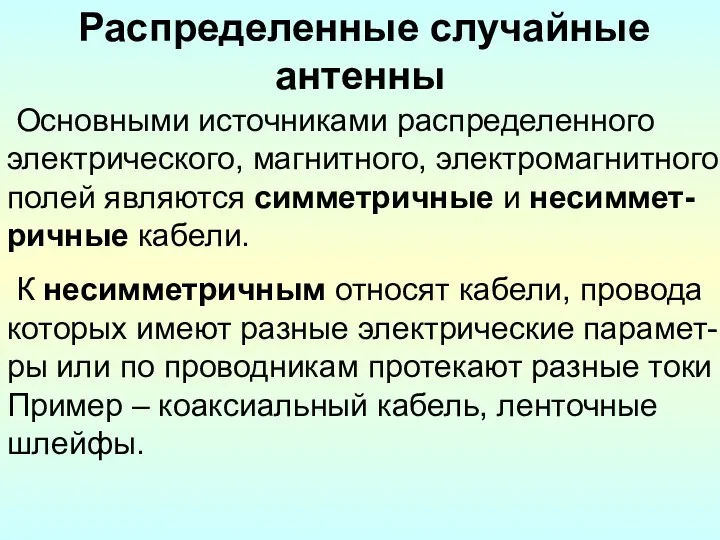 Распределенные случайные антенны

Основными источниками распределенного электрического, магнитного, электромагнитного полей являются симметричные и несимметричные кабели.

К несимметричным относят кабели, провода которых имеют разные электрические параметры или по проводникам протекают разные токи Пример – коаксиальный кабель, ленточные шлейфы.